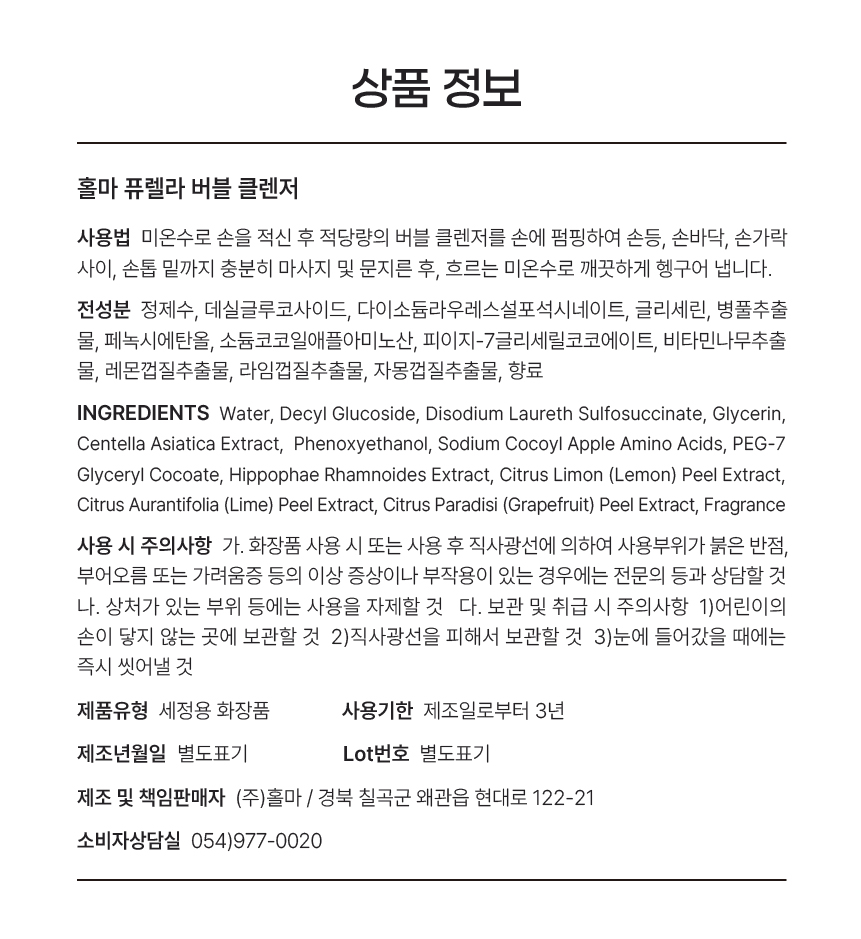 상품 정보

홀마 퓨렐라 버블 클렌저

사용법 미온수로 손을 적신 후 적당량의 버블 클렌저를 손에 펌핑하여 손등, 손바닥, 손가락 사이, 손톱 밑까지 충분히 마사지 및 문지른 후, 흐르는 미온수로 깨끗하게 헹구어 냅니다.

전성분 정제수, 데실글루코사이드, 다이소듐라우레스설포석시네이트, 글리세린, 병풀추출물, 페녹시에탄올, 소듐코코일애플아미노산, 피이지-7글리세릴코코에이트, 비타민나무추출물, 레몬껍질추출물, 라임껍질추출물, 자몽껍질추출물, 향료

INGREDIENTS Water, Decyl Glucoside, Disodium Laureth Sulfosuccinate, Glycerin, Centella Asiatica Extract, Phenoxyethanol, Sodium Cocoyl Apple Amino Acids, PEG-7 Glyceryl Cocoate, Hippophae Rhamnoides Extract, Citrus Limon (Lemon) Peel Extract, Citrus Aurantifolia (Lime) Peel Extract, Citrus Paradisi (Grapefruit) Peel Extract, Fragrance

사용 시 주의사항 가. 화장품 사용 시 또는 사용 후 직사광선에 의하여 사용부위가 붉은 반점, 부어오름 또는 가려움증 등의 이상 증상이나 부작용이 있는 경우에는 전문의 등과 상담할 것 나. 상처가 있는 부위 등에는 사용을 자제할 것 다. 보관 및 취급 시 주의사항 1)어린이의 손이 닿지 않는 곳에 보관할 것 2)직사광선을 피해서 보관할 것 3)눈에 들어갔을 때에는 즉시 씻어낼 것

제품유형 세정용 화장품
사용기한 제조일로부터 3년

제조년월일 별도표기
Lot번호 별도표기

제조 및 책임판매자 (주)홀마 / 경북 칠곡군 왜관읍 현대로 122-21

소비자상담실 054)977-0020